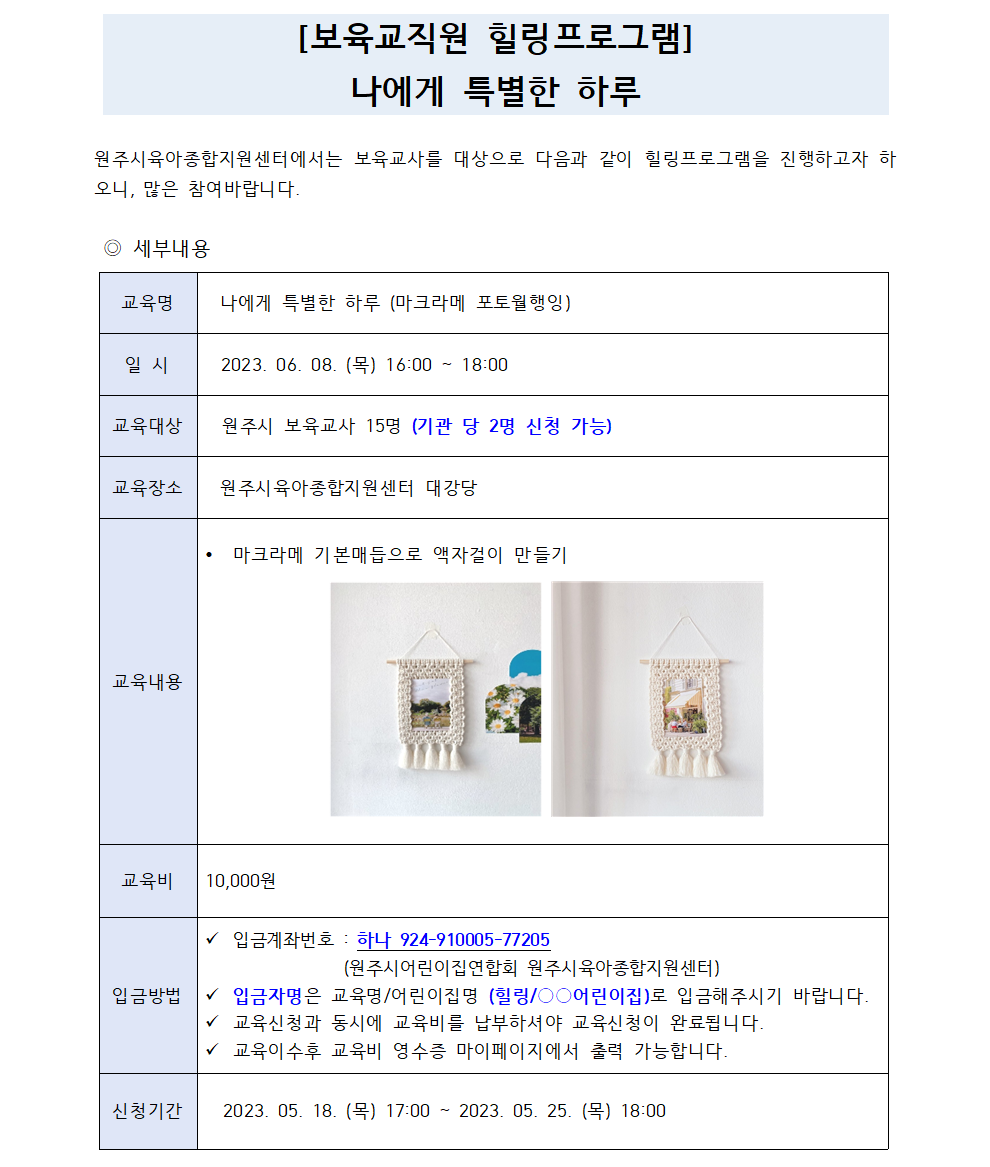 [보육교직원 힐링프로그램]
나에게 특별한 하루

원주시육아종합지원센터에서는 보육교사를 대상으로 다음과 같이 힐링프로그램을 진행하고자 하오니, 많은 참여바랍니다.

◎ 세부내용

| 교육명 | 나에게 특별한 하루 (마크라메 포토월행잉) |
|---|---|
| 일 시 | 2023. 06. 08. (목) 16:00 ~ 18:00 |
| 교육대상 | 원주시 보육교사 15명 (기관 당 2명 신청 가능) |
| 교육장소 | 원주시육아종합지원센터 대강당 |
| 교육내용 | • 마크라메 기본매듭으로 액자걸이 만들기 |
| 교육비 | 10,000원 |
| 입금방법 | ✓ 입금계좌번호 : 하나 924-910005-77205 (원주시어린이집연합회 원주시육아종합지원센터) ✓ 입금자명은 교육명/어린이집명 (힐링/○○어린이집)로 입금해주시기 바랍니다. ✓ 교육신청과 동시에 교육비를 납부하셔야 교육신청이 완료됩니다. ✓ 교육이수후 교육비 영수증 마이페이지에서 출력 가능합니다. |
| 신청기간 | 2023. 05. 18. (목) 17:00 ~ 2023. 05. 25. (목) 18:00 |